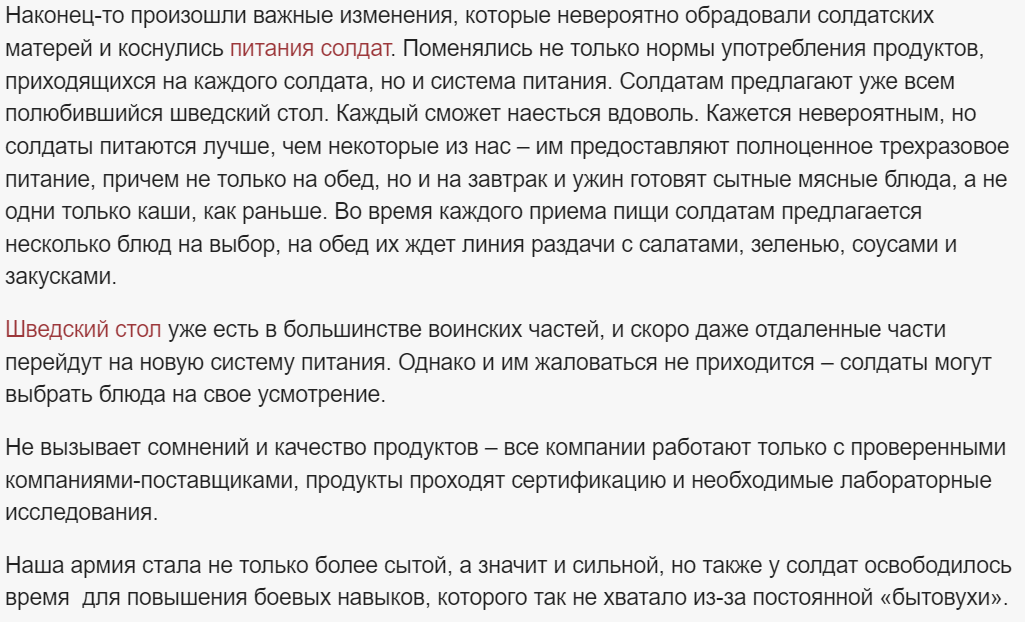 Наконец-то произошли важные изменения, которые невероятно обрадовали солдатских матерей и коснулись питания солдат. Поменялись не только нормы употребления продуктов, приходящихся на каждого солдата, но и система питания. Солдатам предлагают уже всем полюбившийся шведский стол. Каждый сможет наесться вдоволь. Кажется невероятным, но солдаты питаются лучше, чем некоторые из нас – им предоставляют полноценное трехразовое питание, причем не только на обед, но и на завтрак и ужин готовят сытные мясные блюда, а не одни только каши, как раньше. Во время каждого приема пищи солдатам предлагается несколько блюд на выбор, на обед их ждет линия раздачи с салатами, зеленью, соусами и закусками.

Шведский стол уже есть в большинстве воинских частей, и скоро даже отдаленные части перейдут на новую систему питания. Однако и им жаловаться не приходится – солдаты могут выбрать блюда на свое усмотрение.

Не вызывает сомнений и качество продуктов – все компании работают только с проверенными компаниями-поставщиками, продукты проходят сертификацию и необходимые лабораторные исследования.

Наша армия стала не только более сытой, а значит и сильной, но также у солдат освободилось время для повышения боевых навыков, которого так не хватало из-за постоянной «бытовухи».